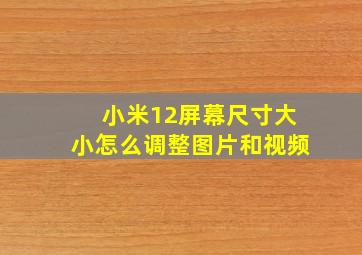 小米12屏幕尺寸大小怎么调整图片和视频